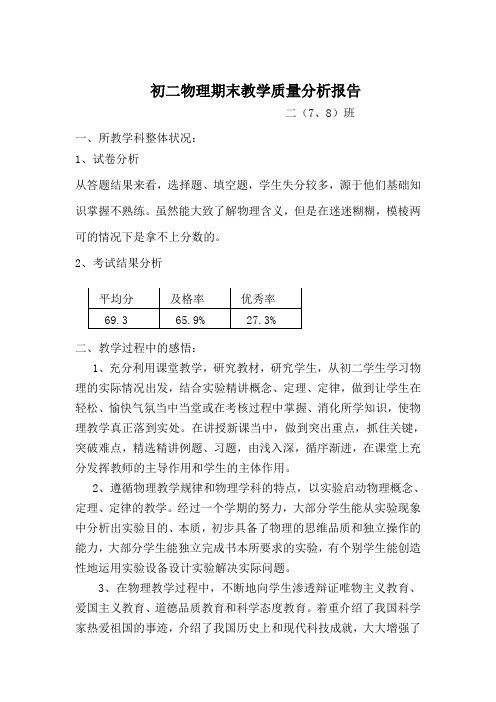 初二物理期末教学质量分析报告

二（7、8）班

一、所教学科整体状况：

1、试卷分析

从答题结果来看，选择题、填空题，学生失分较多，源于他们基础知识掌握不熟练。虽然能大致了解物理含义，但是在迷迷糊糊，模棱两可的情况下是拿不上分数的。

2、考试结果分析

| 平均分 | 及格率 | 优秀率 |
|---|---|---|
| 69.3 | 65.9% | 27.3% |

二、教学过程中的感悟：

1、充分利用课堂教学，研究教材，研究学生，从初二学生学习物理的实际情况出发，结合实验精讲概念、定理、定律，做到让学生在轻松、愉快气氛当中当堂或在考核过程中掌握、消化所学知识，使物理教学真正落到实处。在讲授新课当中，做到突出重点，抓住关键，突破难点，精选精讲例题、习题，由浅入深，循序渐进，在课堂上充分发挥教师的主导作用和学生的主体作用。

2、遵循物理教学规律和物理学科的特点，以实验启动物理概念、定理、定律的教学。经过一个学期的努力，大部分学生能从实验现象中分析出实验目的、本质，初步具备了物理的思维品质和独立操作的能力，大部分学生能独立完成书本所要求的实验，有个别学生能创造性地运用实验设备设计实验解决实际问题。

3、在物理教学过程中，不断地向学生渗透辩证唯物主义教育、爱国主义教育、道德品质教育和科学态度教育。着重介绍了我国科学家热爱祖国的事迹，介绍了我国历史上和现代科技成就，大大增强了